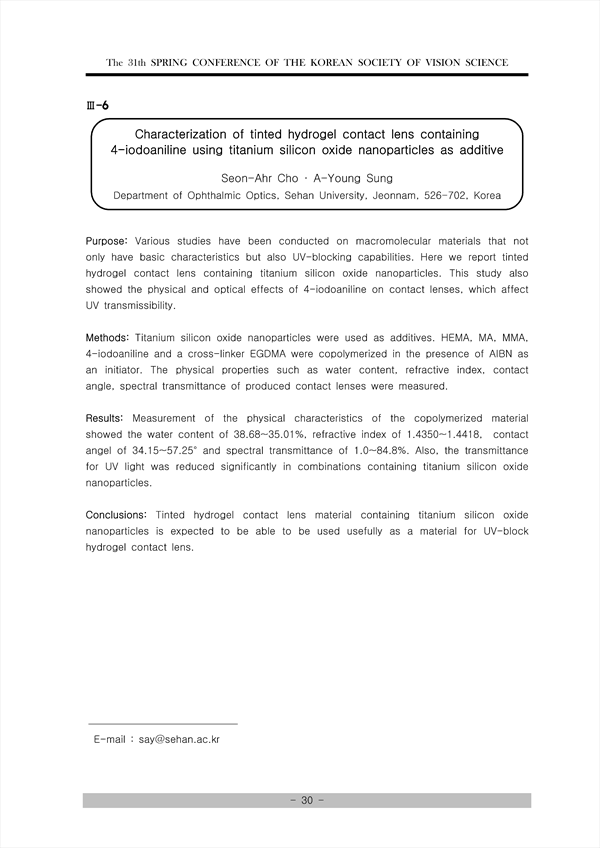 The 31th SPRING CONFERENCE OF THE KOREAN SOCIETY OF VISION SCIENCE

Ⅲ-6

Characterization of tinted hydrogel contact lens containing 4-iodoaniline using titanium silicon oxide nanoparticles as additive

Seon-Ahr Cho · A-Young Sung

Department of Ophthalmic Optics, Sehan University, Jeonnam, 526-702, Korea

Purpose: Various studies have been conducted on macromolecular materials that not only have basic characteristics but also UV-blocking capabilities. Here we report tinted hydrogel contact lens containing titanium silicon oxide nanoparticles. This study also showed the physical and optical effects of 4-iodoaniline on contact lenses, which affect UV transmissibility.

Methods: Titanium silicon oxide nanoparticles were used as additives. HEMA, MA, MMA, 4-iodoaniline and a cross-linker EGDMA were copolymerized in the presence of AIBN as an initiator. The physical properties such as water content, refractive index, contact angle, spectral transmittance of produced contact lenses were measured.

Results: Measurement of the physical characteristics of the copolymerized material showed the water content of 38.68~35.01%, refractive index of 1.4350~1.4418, contact angel of 34.15~57.25° and spectral transmittance of 1.0~84.8%. Also, the transmittance for UV light was reduced significantly in combinations containing titanium silicon oxide nanoparticles.

Conclusions: Tinted hydrogel contact lens material containing titanium silicon oxide nanoparticles is expected to be able to be used usefully as a material for UV-block hydrogel contact lens.

E-mail : say@sehan.ac.kr

- 30 -